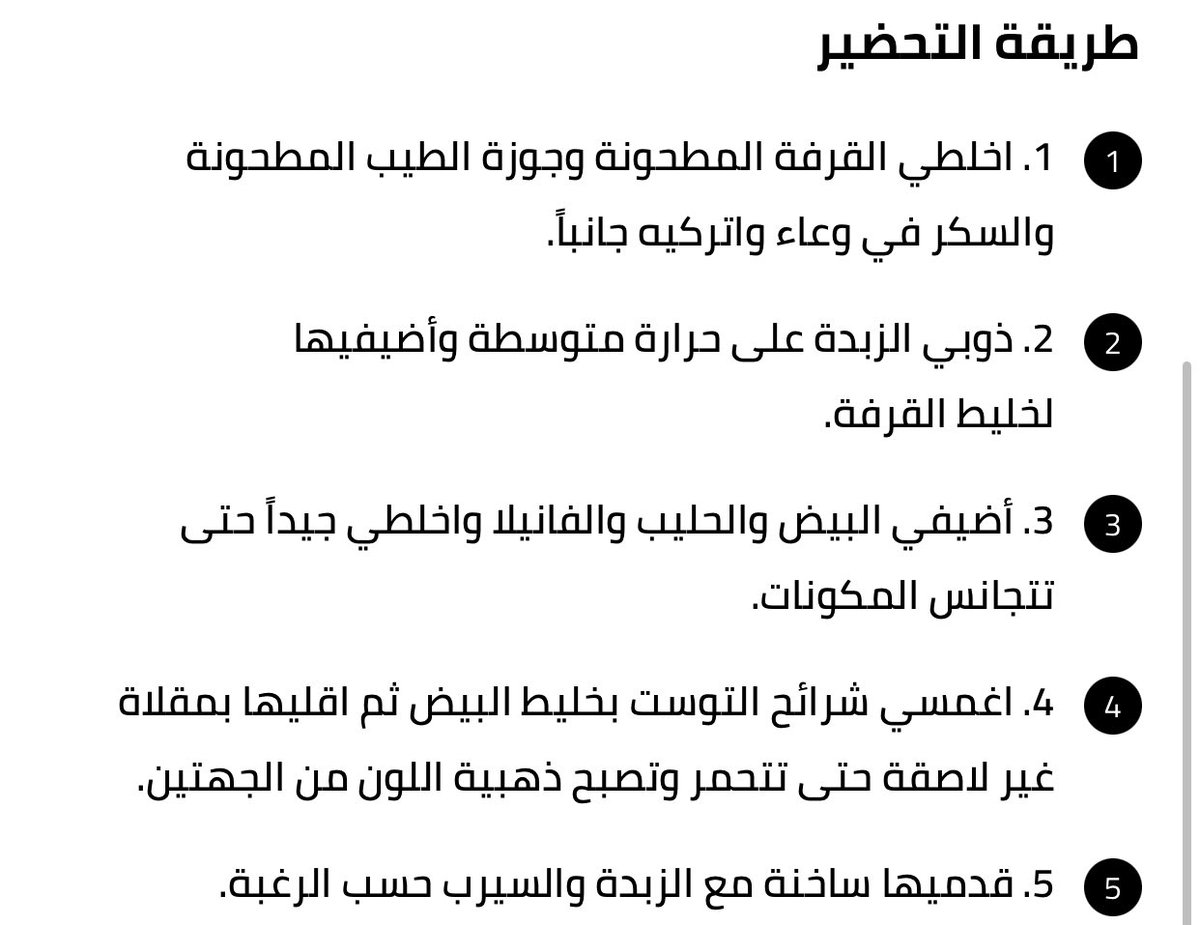 طريقة التحضير

1
1. اخلطي القرفة المطحونة وجوزة الطيب المطحونة والسكر في وعاء واتركيه جانباً.

2
2. ذوبي الزبدة على حرارة متوسطة وأضيفيها لخليط القرفة.

3
3. أضيفي البيض والحليب والفانيلا واخلطي جيداً حتى تتجانس المكونات.

4
4. اغمسي شرائح التوست بخليط البيض ثم اقليها بمقلاة غير لاصقة حتى تتحمر وتصبح ذهبية اللون من الجهتين.

5
5. قدميها ساخنة مع الزبدة والسيرب حسب الرغبة.